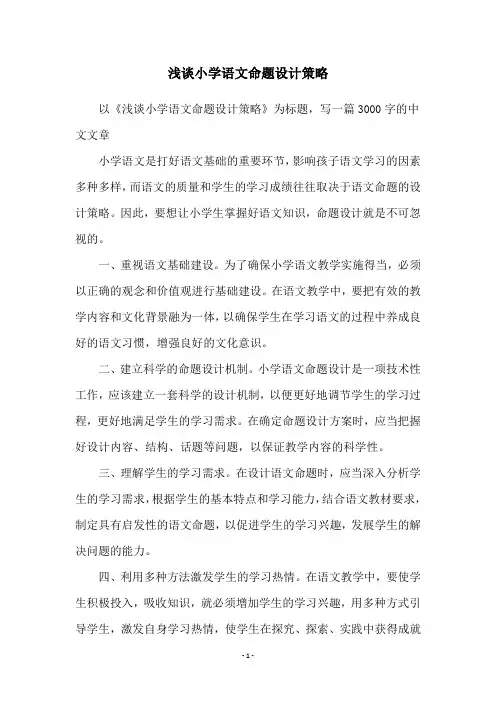 浅谈小学语文命题设计策略

以《浅谈小学语文命题设计策略》为标题，写一篇3000字的中文文章

小学语文是打好语文基础的重要环节，影响孩子语文学习的因素多种多样，而语文的质量和学生的学习成绩往往取决于语文命题的设计策略。因此，要想让小学生掌握好语文知识，命题设计就是不可忽视的。

一、重视语文基础建设。为了确保小学语文教学实施得当，必须以正确的观念和价值观进行基础建设。在语文教学中，要把有效的教学内容和文化背景融为一体，以确保学生在学习语文的过程中养成良好的语文习惯，增强良好的文化意识。

二、建立科学的命题设计机制。小学语文命题设计是一项技术性工作，应该建立一套科学的设计机制，以便更好地调节学生的学习过程，更好地满足学生的学习需求。在确定命题设计方案时，应当把握好设计内容、结构、话题等问题，以保证教学内容的科学性。

三、理解学生的学习需求。在设计语文命题时，应当深入分析学生的学习需求，根据学生的基本特点和学习能力，结合语文教材要求，制定具有启发性的语文命题，以促进学生的学习兴趣，发展学生的解决问题的能力。

四、利用多种方法激发学生的学习热情。在语文教学中，要使学生积极投入，吸收知识，就必须增加学生的学习兴趣，用多种方式引导学生，激发自身学习热情，使学生在探究、探索、实践中获得成就

- 1 -